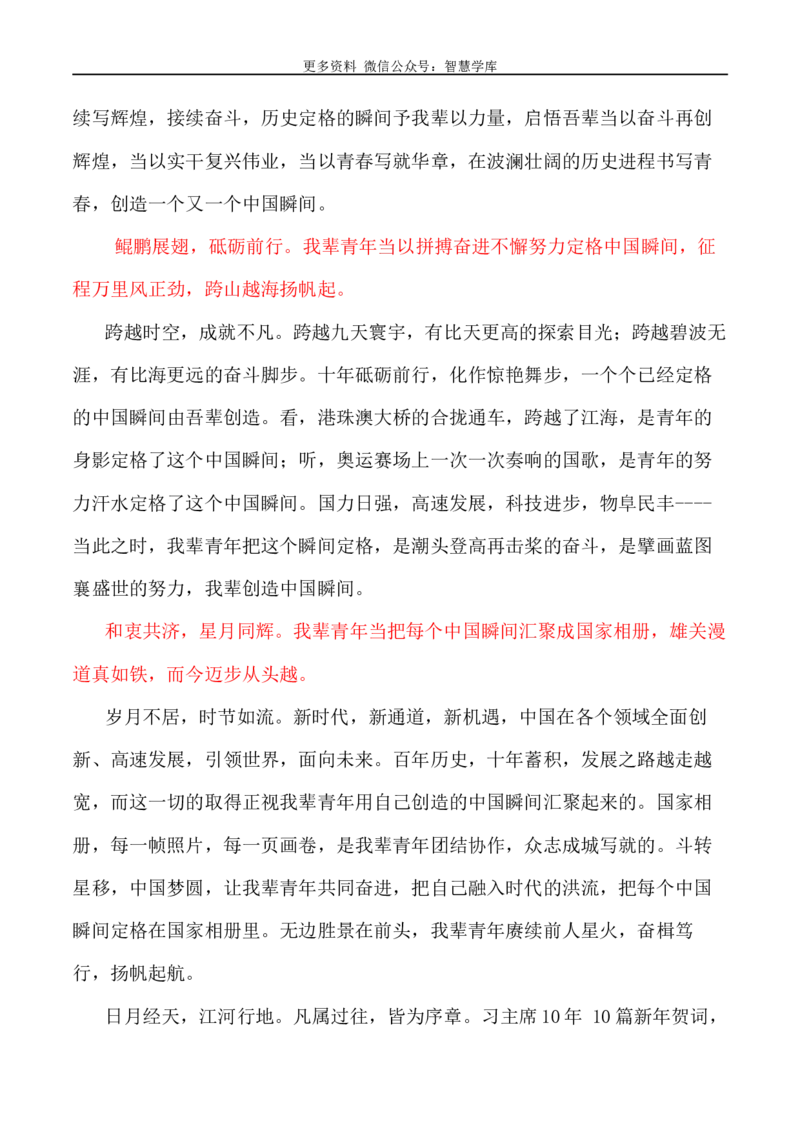 更多资料 微信公众号：智慧学库

续写辉煌，接续奋斗，历史定格的瞬间予我辈以力量，启悟吾辈当以奋斗再创辉煌，当以实干复兴伟业，当以青春写就华章，在波澜壮阔的历史进程书写青春，创造一个又一个中国瞬间。

鲲鹏展翅，砥砺前行。我辈青年当以拼搏奋进不懈努力定格中国瞬间，征程万里风正劲，跨山越海扬帆起。

跨越时空，成就不凡。跨越九天寰宇，有比天更高的探索目光；跨越碧波无涯，有比海更远的奋斗脚步。十年砥砺前行，化作惊艳舞步，一个个已经定格的中国瞬间由吾辈创造。看，港珠澳大桥的合拢通车，跨越了江海，是青年的身影定格了这个中国瞬间；听，奥运赛场上一次一次奏响的国歌，是青年的努力汗水定格了这个中国瞬间。国力日强，高速发展，科技进步，物阜民丰----当此之时，我辈青年把这个瞬间定格，是潮头登高再击桨的奋斗，是擘画蓝图襄盛世的努力，我辈创造中国瞬间。

和衷共济，星月同辉。我辈青年当把每个中国瞬间汇聚成国家相册，雄关漫道真如铁，而今迈步从头越。

岁月不居，时节如流。新时代，新通道，新机遇，中国在各个领域全面创新、高速发展，引领世界，面向未来。百年历史，十年蓄积，发展之路越走越宽，而这一切的取得正视我辈青年用自己创造的中国瞬间汇聚起来的。国家相册，每一帧照片，每一页画卷，是我辈青年团结协作，众志成城写就的。斗转星移，中国梦圆，让我辈青年共同奋进，把自己融入时代的洪流，把每个中国瞬间定格在国家相册里。无边胜景在前头，我辈青年赓续前人星火，奋楫笃行，扬帆起航。

日月经天，江河行地。凡属过往，皆为序章。习主席10年 10篇新年贺词，